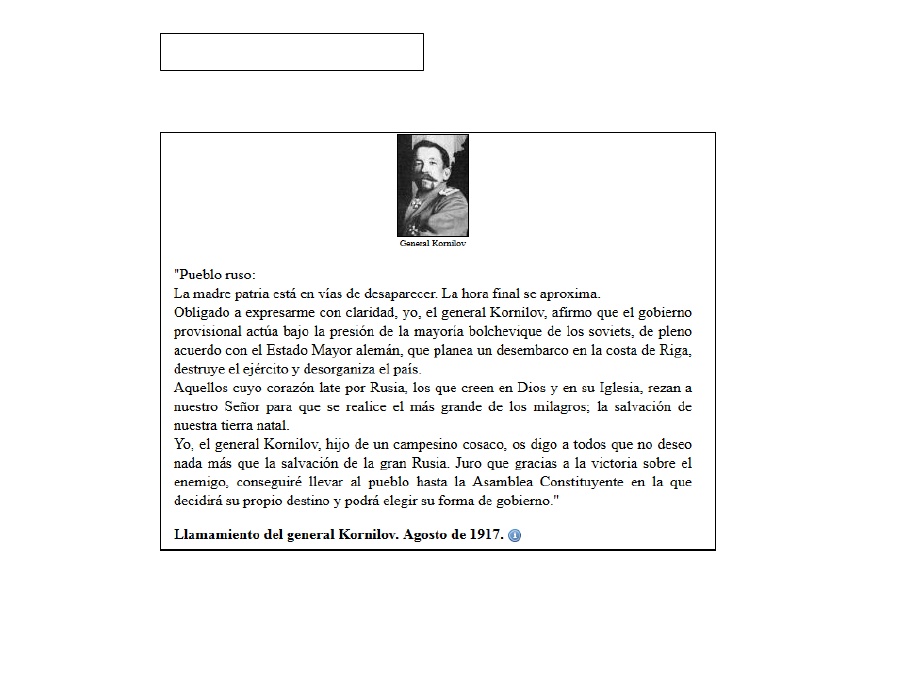 General Kornilov

"Pueblo ruso:
La madre patria está en vías de desaparecer. La hora final se aproxima.
Obligado a expresarme con claridad, yo, el general Kornilov, afirmo que el gobierno provisional actúa bajo la presión de la mayoría bolchevique de los soviets, de pleno acuerdo con el Estado Mayor alemán, que planea un desembarco en la costa de Riga, destruye el ejército y desorganiza el país.
Aquellos cuyo corazón late por Rusia, los que creen en Dios y en su Iglesia, rezan a nuestro Señor para que se realice el más grande de los milagros; la salvación de nuestra tierra natal.
Yo, el general Kornilov, hijo de un campesino cosaco, os digo a todos que no deseo nada más que la salvación de la gran Rusia. Juro que gracias a la victoria sobre el enemigo, conseguiré llevar al pueblo hasta la Asamblea Constituyente en la que decidirá su propio destino y podrá elegir su forma de gobierno."

Llamamiento del general Kornilov. Agosto de 1917.